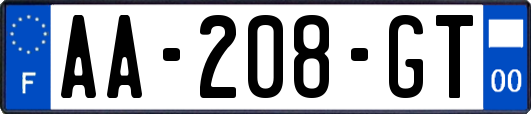 F
AA-208-GT
00